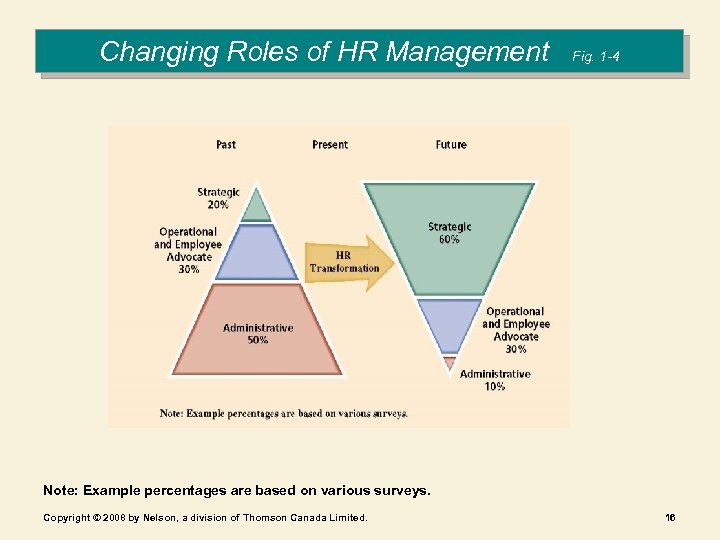 Changing Roles of HR Management Fig. 1-4

Past

Present

Future

Strategic 20%

Operational and Employee Advocate 30%

Administrative 50%

HR Transformation

Strategic 60%

Operational and Employee Advocate 30%

Administrative 10%

Note: Example percentages are based on various surveys.

Note: Example percentages are based on various surveys.

Copyright © 2008 by Nelson, a division of Thomson Canada Limited.

16